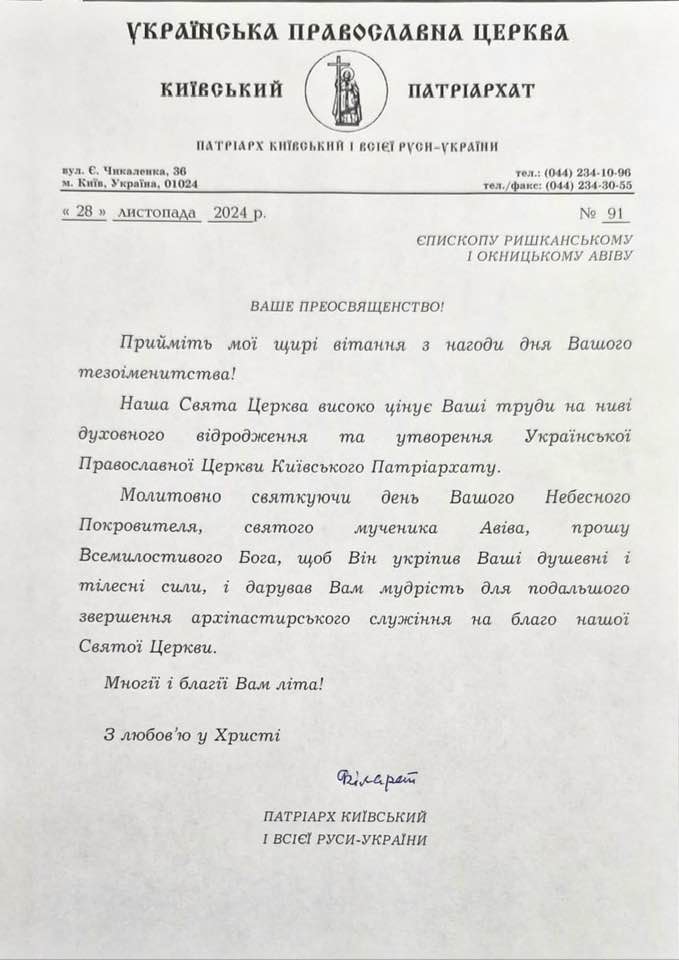 УКРАЇНСЬКА ПРАВОСЛАВНА ЦЕРКВА

КИЇВСЬКИЙ ПАТРІАРХАТ

ПАТРІАРХ КИЇВСЬКИЙ І ВСІЄЇ РУСИ-УКРАЇНИ

вул. Є. Чикаленка, 36
м. Київ, Україна, 01024

тел.: (044) 234-10-96
тел./факс: (044) 234-30-55

« 28 » листопада 2024 р.

№ 91

ЄПИСКОПУ РИШКАНСЬКОМУ
І ОКНИЦЬКОМУ АВІВУ

ВАШЕ ПРЕОСВЯЩЕНСТВО!

Прийміть мої щирі вітання з нагоди дня Вашого тезоіменитства!

Наша Свята Церква високо цінує Ваші труди на ниві духовного відродження та утворення Української Православної Церкви Київського Патріархату.

Молитовно святкуючи день Вашого Небесного Покровителя, святого мученика Авіва, прошу Всемилостивого Бога, щоб Він укріпив Ваші душевні і тілесні сили, і дарував Вам мудрість для подальшого звершення архіпастирського служіння на благо нашої Святої Церкви.

Многії і благії Вам літа!

З любов'ю у Христі

Філарет

ПАТРІАРХ КИЇВСЬКИЙ
І ВСІЄЇ РУСИ-УКРАЇНИ